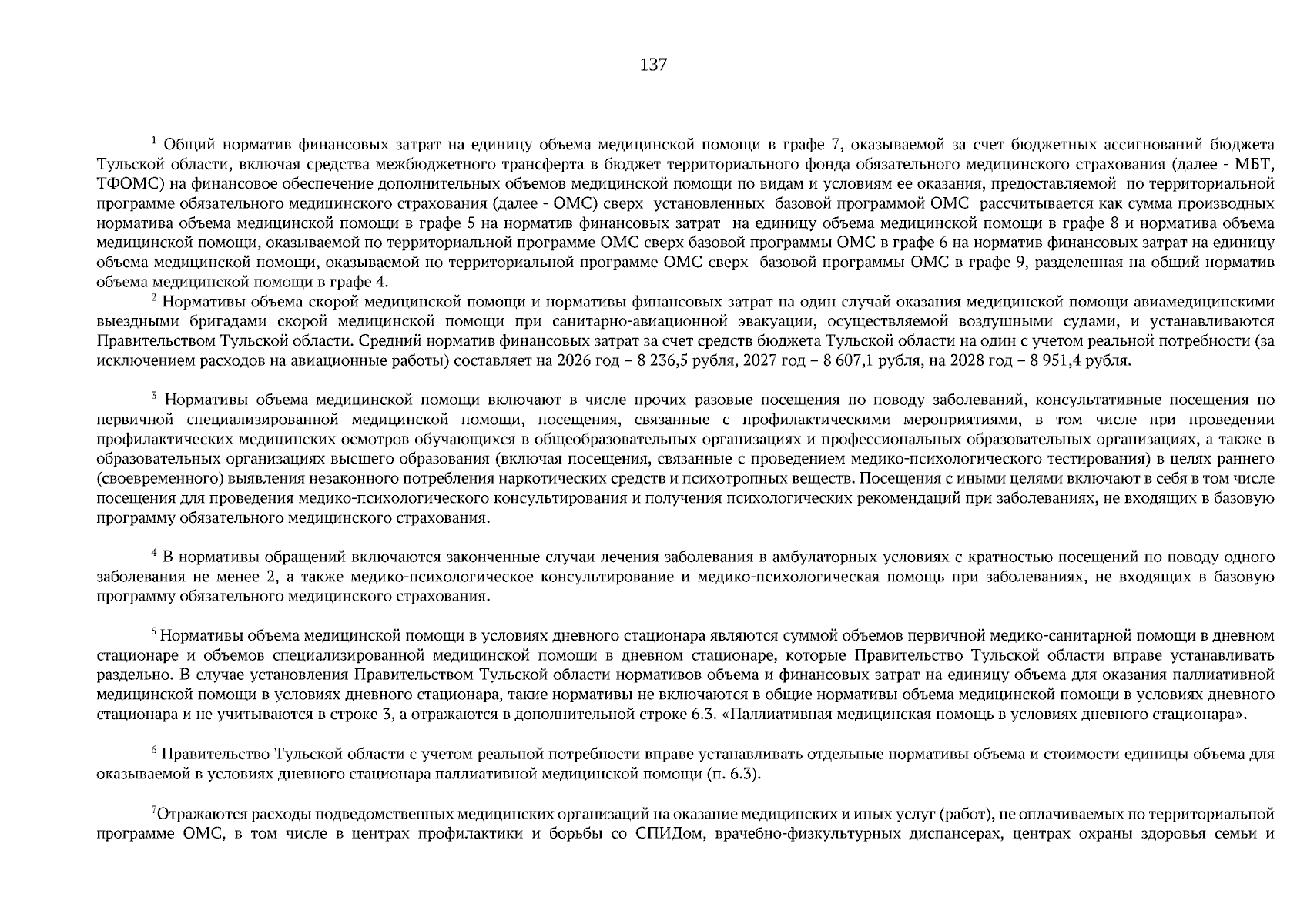 137

$^1$ Общий норматив финансовых затрат на единицу объема медицинской помощи в графе 7, оказываемой за счет бюджетных ассигнований бюджета Тульской области, включая средства межбюджетного трансферта в бюджет территориального фонда обязательного медицинского страхования (далее - МБТ, ТФОМС) на финансовое обеспечение дополнительных объемов медицинской помощи по видам и условиям ее оказания, предоставляемой по территориальной программе обязательного медицинского страхования (далее - ОМС) сверх установленных базовой программой ОМС рассчитывается как сумма производных норматива объема медицинской помощи в графе 5 на норматив финансовых затрат на единицу объема медицинской помощи в графе 8 и норматива объема медицинской помощи, оказываемой по территориальной программе ОМС сверх базовой программы ОМС в графе 6 на норматив финансовых затрат на единицу объема медицинской помощи, оказываемой по территориальной программе ОМС сверх базовой программы ОМС в графе 9, разделенная на общий норматив объема медицинской помощи в графе 4.

$^2$ Нормативы объема скорой медицинской помощи и нормативы финансовых затрат на один случай оказания медицинской помощи авиамедицинскими выездными бригадами скорой медицинской помощи при санитарно-авиационной эвакуации, осуществляемой воздушными судами, и устанавливаются Правительством Тульской области. Средний норматив финансовых затрат за счет средств бюджета Тульской области на один с учетом реальной потребности (за исключением расходов на авиационные работы) составляет на 2026 год – 8 236,5 рубля, 2027 год – 8 607,1 рубля, на 2028 год – 8 951,4 рубля.

$^3$ Нормативы объема медицинской помощи включают в числе прочих разовые посещения по поводу заболеваний, консультативные посещения по первичной специализированной медицинской помощи, посещения, связанные с профилактическими мероприятиями, в том числе при проведении профилактических медицинских осмотров обучающихся в общеобразовательных организациях и профессиональных образовательных организациях, а также в образовательных организациях высшего образования (включая посещения, связанные с проведением медико-психологического тестирования) в целях раннего (своевременного) выявления незаконного потребления наркотических средств и психотропных веществ. Посещения с иными целями включают в себя в том числе посещения для проведения медико-психологического консультирования и получения психологических рекомендаций при заболеваниях, не входящих в базовую программу обязательного медицинского страхования.

$^4$ В нормативы обращений включаются законченные случаи лечения заболевания в амбулаторных условиях с кратностью посещений по поводу одного заболевания не менее 2, а также медико-психологическое консультирование и медико-психологическая помощь при заболеваниях, не входящих в базовую программу обязательного медицинского страхования.

$^5$ Нормативы объема медицинской помощи в условиях дневного стационара являются суммой объемов первичной медико-санитарной помощи в дневном стационаре и объемов специализированной медицинской помощи в дневном стационаре, которые Правительство Тульской области вправе устанавливать раздельно. В случае установления Правительством Тульской области нормативов объема и финансовых затрат на единицу объема для оказания паллиативной медицинской помощи в условиях дневного стационара, такие нормативы не включаются в общие нормативы объема медицинской помощи в условиях дневного стационара и не учитываются в строке 3, а отражаются в дополнительной строке 6.3. «Паллиативная медицинская помощь в условиях дневного стационара».

$^6$ Правительство Тульской области с учетом реальной потребности вправе устанавливать отдельные нормативы объема и стоимости единицы объема для оказываемой в условиях дневного стационара паллиативной медицинской помощи (п. 6.3).

$^7$Отражаются расходы подведомственных медицинских организаций на оказание медицинских и иных услуг (работ), не оплачиваемых по территориальной программе ОМС, в том числе в центрах профилактики и борьбы со СПИДом, врачебно-физкультурных диспансерах, центрах охраны здоровья семьи и